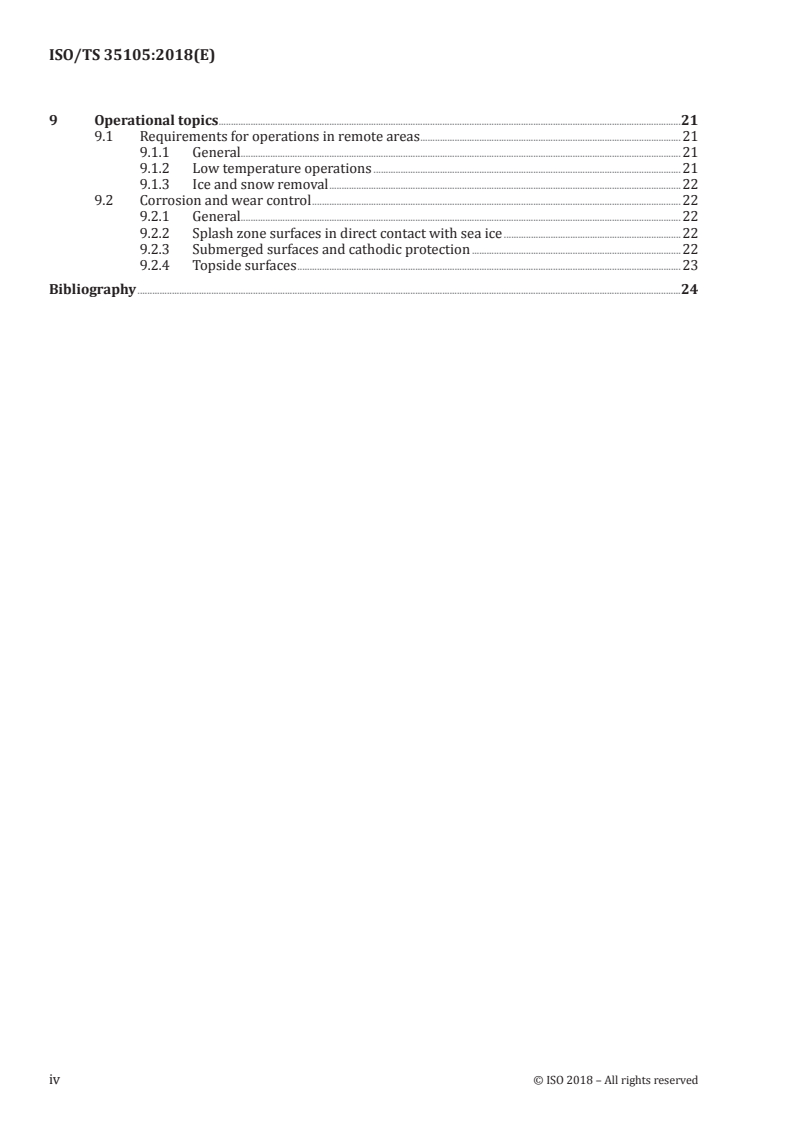 ISO/TS 35105:2018(E)

9 Operational topics 21
9.1 Requirements for operations in remote areas 21
9.1.1 General 21
9.1.2 Low temperature operations 21
9.1.3 Ice and snow removal 22
9.2 Corrosion and wear control 22
9.2.1 General 22
9.2.2 Splash zone surfaces in direct contact with sea ice 22
9.2.3 Submerged surfaces and cathodic protection 22
9.2.4 Topside surfaces 23
Bibliography 24

iv © ISO 2018 – All rights reserved